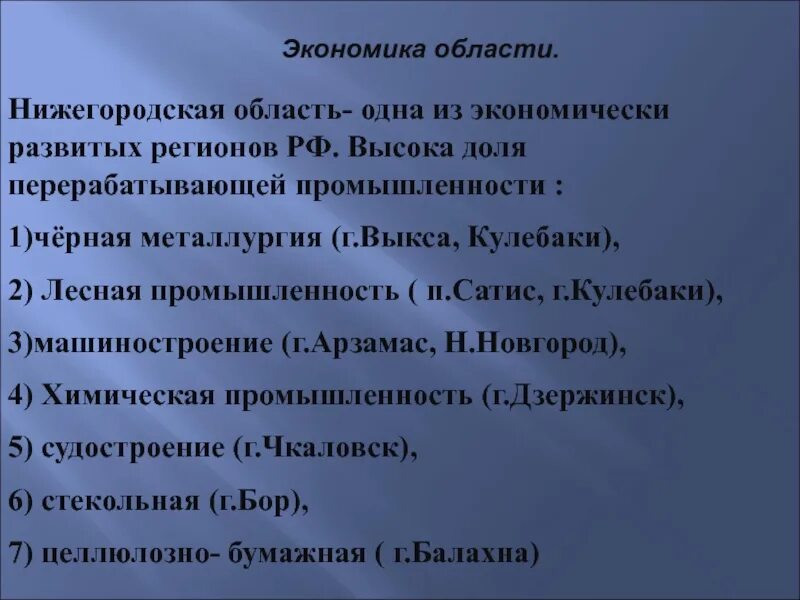 Экономика области.

Нижегородская область- одна из экономически развитых регионов РФ. Высока доля перерабатывающей промышленности :

1)чёрная металлургия (г.Выкса, Кулебаки),

2) Лесная промышленность ( п.Сатис, г.Кулебаки),

3)машиностроение (г.Арзамас, Н.Новгород),

4) Химическая промышленность (г.Дзержинск),

5) судостроение (г.Чкаловск),

6) стекольная (г.Бор),

7) целлюлозно- бумажная ( г.Балахна)